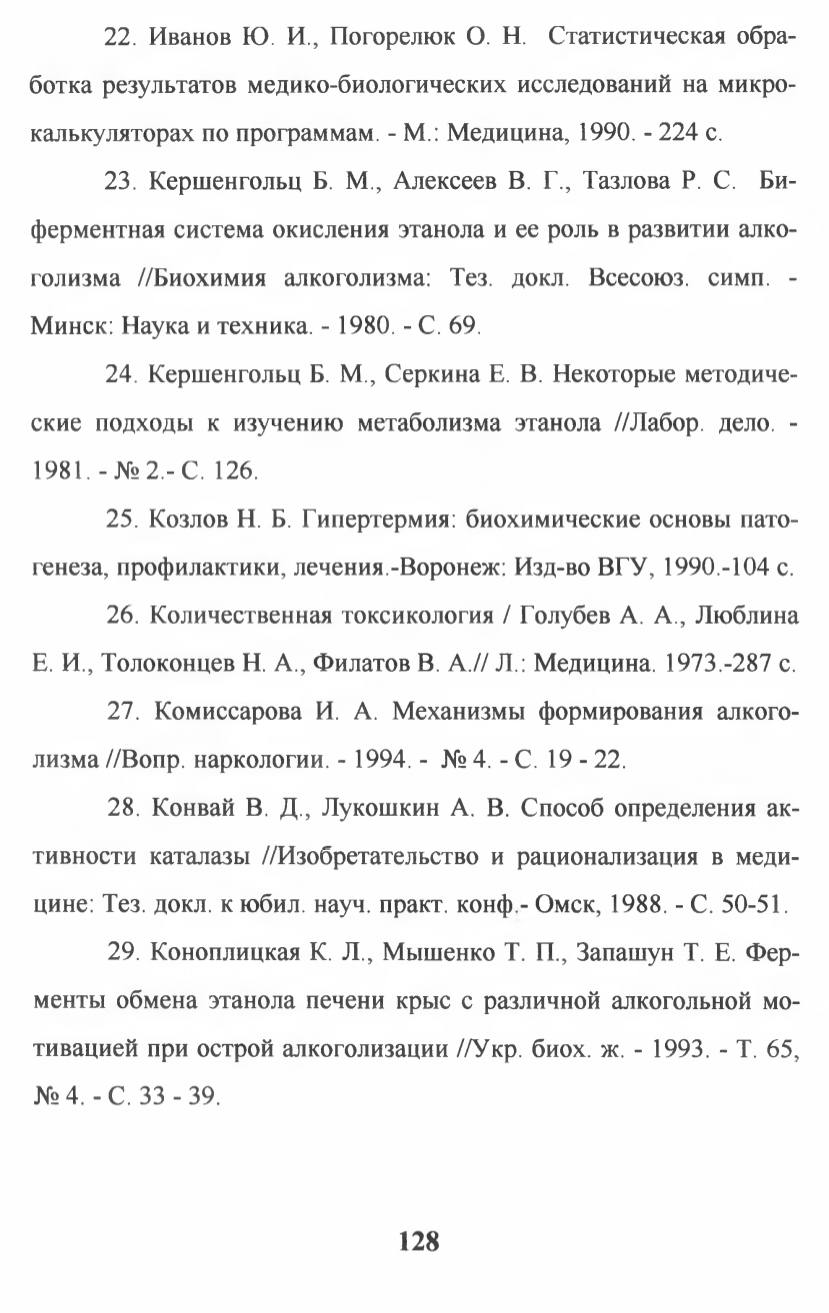 22. Иванов Ю. И., Погорелюк О. Н. Статистическая обработка результатов медико-биологических исследований на микрокалькуляторах по программам. - М.: Медицина, 1990. - 224 с.

23. Кершенгольц Б. М., Алексеев В. Г., Тазлова Р. С. Биферментная система окисления этанола и ее роль в развитии алкоголизма //Биохимия алкоголизма: Тез. докл. Всесоюз. симп. - Минск: Наука и техника. - 1980. - С. 69.

24. Кершенгольц Б. М., Серкина Е. В. Некоторые методические подходы к изучению метаболизма этанола //Лабор. дело. - 1981. - № 2.- С. 126.

25. Козлов Н. Б. Гипертермия: биохимические основы патогенеза, профилактики, лечения.-Воронеж: Изд-во ВГУ, 1990.-104 с.

26. Количественная токсикология / Голубев А. А., Люблина Е. И., Толоконцев Н. А., Филатов В. А.// Л.: Медицина. 1973.-287 с.

27. Комиссарова И. А. Механизмы формирования алкоголизма //Вопр. наркологии. - 1994. - № 4. - С. 19 - 22.

28. Конвай В. Д., Лукошкин А. В. Способ определения активности каталазы //Изобретательство и рационализация в медицине: Тез. докл. к юбил. науч. практ. конф.- Омск, 1988. - С. 50-51.

29. Коноплицкая К. Л., Мышенко Т. П., Запашун Т. Е. Ферменты обмена этанола печени крыс с различной алкогольной мотивацией при острой алкоголизации //Укр. биох. ж. - 1993. - Т. 65, № 4. - С. 33 - 39.

128